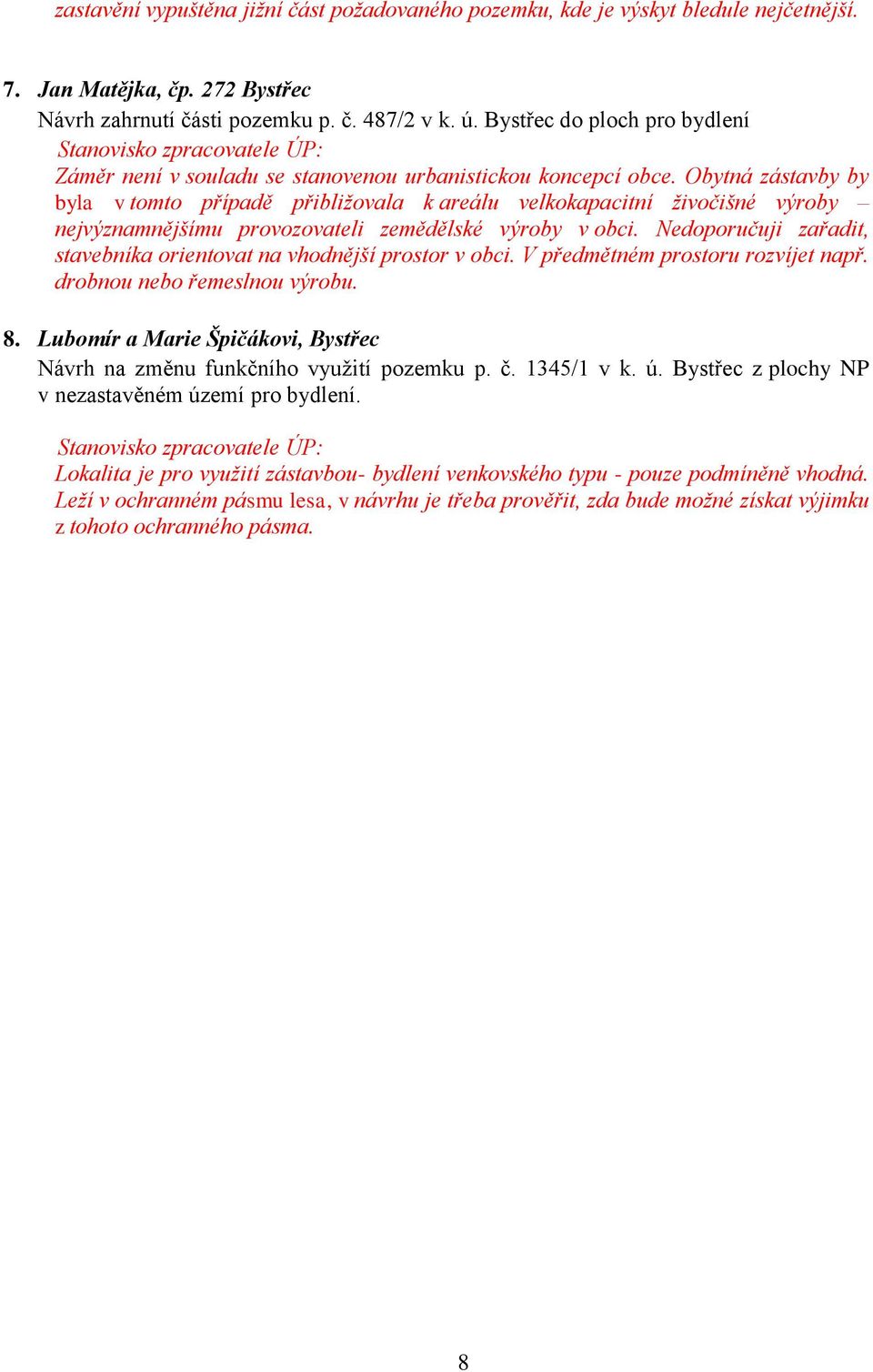 zastavění vypuštěna jižní část požadovaného pozemku, kde je výskyt bledule nejčetnější.

7. Jan Matějka, čp. 272 Bystřec
Návrh zahrnutí části pozemku p. č. 487/2 v k. ú. Bystřec do ploch pro bydlení
Stanovisko zpracovatele ÚP:
Záměr není v souladu se stanovenou urbanistickou koncepcí obce. Obytná zástavby by byla v tomto případě přibližovala k areálu velkokapacitní živočišné výroby – nejvýznamnějšímu provozovateli zemědělské výroby v obci. Nedoporučuji zařadit, stavebníka orientovat na vhodnější prostor v obci. V předmětném prostoru rozvíjet např. drobnou nebo řemeslnou výrobu.

8. Lubomír a Marie Špičákovi, Bystřec
Návrh na změnu funkčního využití pozemku p. č. 1345/1 v k. ú. Bystřec z plochy NP v nezastavěném území pro bydlení.

Stanovisko zpracovatele ÚP:
Lokalita je pro využití zástavbou- bydlení venkovského typu - pouze podmíněně vhodná. Leží v ochranném pásmu lesa, v návrhu je třeba prověřit, zda bude možné získat výjimku z tohoto ochranného pásma.

8